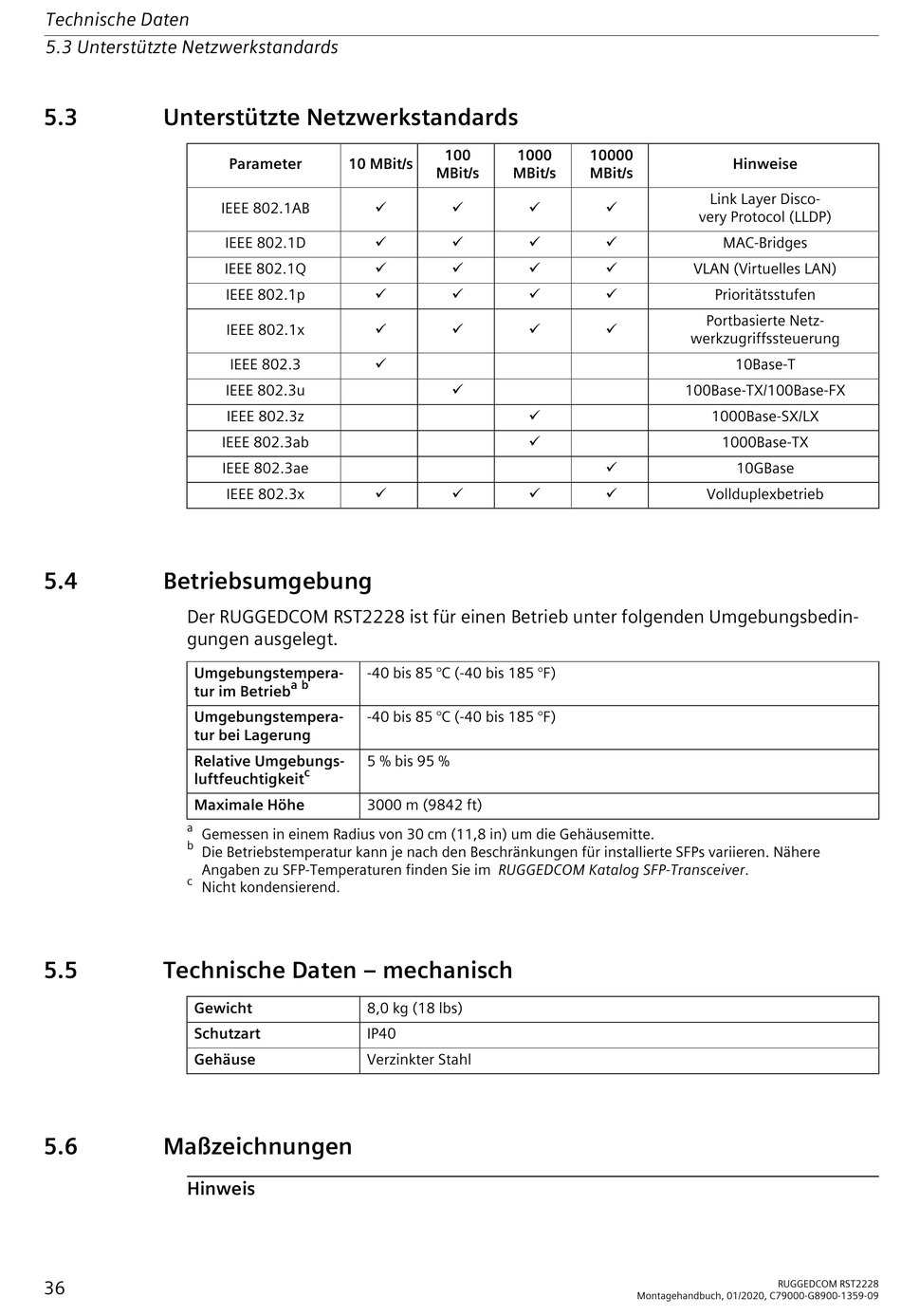 Technische Daten
5.3 Unterstützte Netzwerkstandards

5.3 Unterstützte Netzwerkstandards

| Parameter | 10 MBit/s | 100 MBit/s | 1000 MBit/s | 10000 MBit/s | Hinweise |
|---|---|---|---|---|---|
| IEEE 802.1AB | ✓ | ✓ | ✓ | ✓ | Link Layer Discovery Protocol (LLDP) |
| IEEE 802.1D | ✓ | ✓ | ✓ | ✓ | MAC-Bridges |
| IEEE 802.1Q | ✓ | ✓ | ✓ | ✓ | VLAN (Virtuelles LAN) |
| IEEE 802.1p | ✓ | ✓ | ✓ | ✓ | Prioritätsstufen |
| IEEE 802.1x | ✓ | ✓ | ✓ | ✓ | Portbasierte Netzwerkzugriffssteuerung |
| IEEE 802.3 | ✓ | | | | 10Base-T |
| IEEE 802.3u | | ✓ | | | 100Base-TX/100Base-FX |
| IEEE 802.3z | | | ✓ | | 1000Base-SX/LX |
| IEEE 802.3ab | | | ✓ | | 1000Base-TX |
| IEEE 802.3ae | | | | ✓ | 10GBase |
| IEEE 802.3x | ✓ | ✓ | ✓ | ✓ | Vollduplexbetrieb |

5.4 Betriebsumgebung

Der RUGGEDCOM RST2228 ist für einen Betrieb unter folgenden Umgebungsbedingungen ausgelegt.

| Umgebungstemperatur im Betrieb$^{a\ b}$ | -40 bis 85 °C (-40 bis 185 °F) |
|---|---|
| Umgebungstemperatur bei Lagerung | -40 bis 85 °C (-40 bis 185 °F) |
| Relative Umgebungsluftfeuchtigkeit$^{c}$ | 5 % bis 95 % |
| Maximale Höhe | 3000 m (9842 ft) |

a Gemessen in einem Radius von 30 cm (11,8 in) um die Gehäusemitte.
b Die Betriebstemperatur kann je nach den Beschränkungen für installierte SFPs variieren. Nähere Angaben zu SFP-Temperaturen finden Sie im RUGGEDCOM Katalog SFP-Transceiver.
c Nicht kondensierend.

5.5 Technische Daten – mechanisch

| Gewicht | 8,0 kg (18 lbs) |
|---|---|
| Schutzart | IP40 |
| Gehäuse | Verzinkter Stahl |

5.6 Maßzeichnungen

Hinweis

36

RUGGEDCOM RST2228
Montagehandbuch, 01/2020, C79000-G8900-1359-09